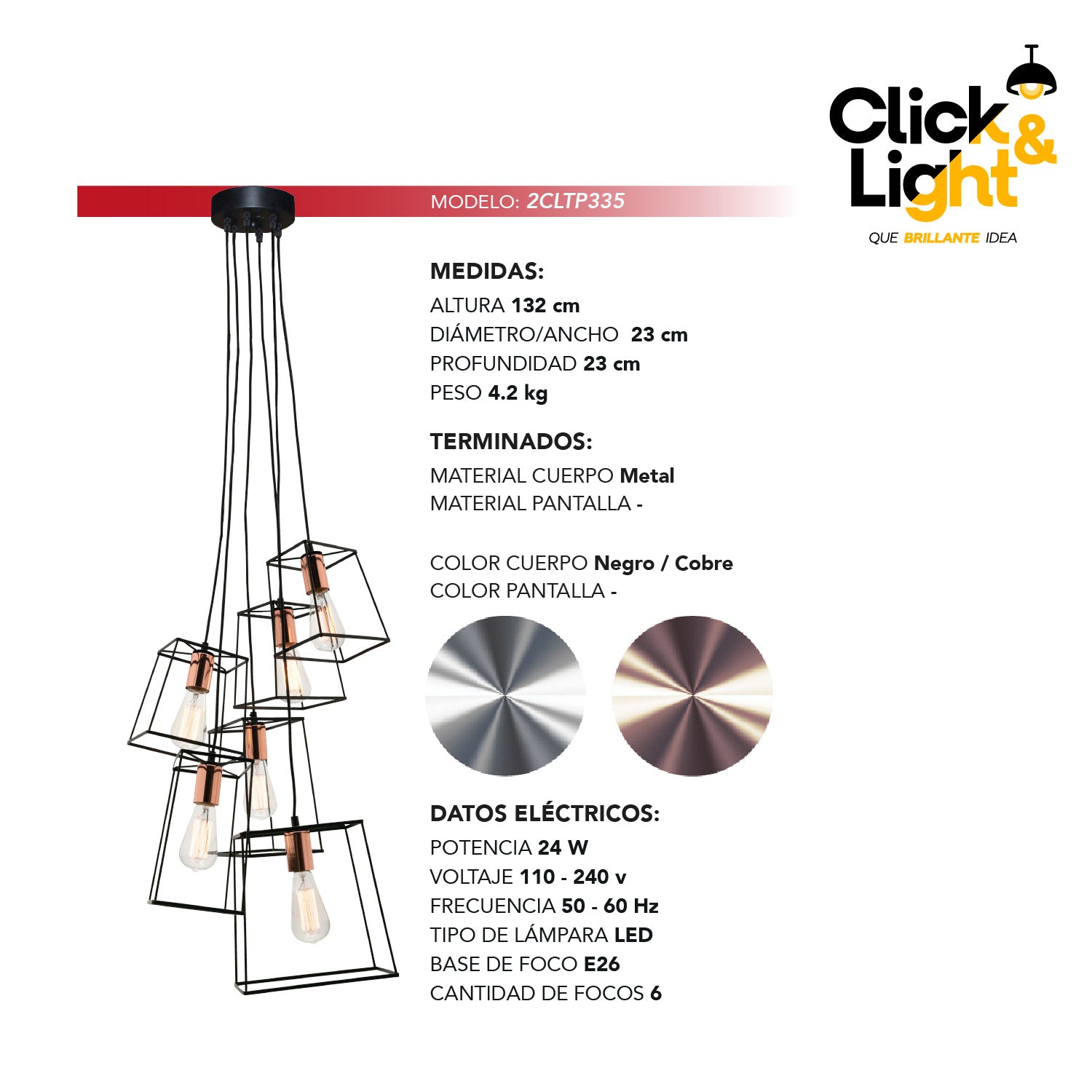 Click & Light

QUE BRILLANTE IDEA

MODELO: 2CLTP335

MEDIDAS:

ALTURA 132 cm
DIÁMETRO/ANCHO 23 cm
PROFUNDIDAD 23 cm
PESO 4.2 kg

TERMINADOS:

MATERIAL CUERPO Metal
MATERIAL PANTALLA -

COLOR CUERPO Negro / Cobre
COLOR PANTALLA -

DATOS ELÉCTRICOS:

POTENCIA 24 W
VOLTAJE 110 - 240 v
FRECUENCIA 50 - 60 Hz
TIPO DE LÁMPARA LED
BASE DE FOCO E26
CANTIDAD DE FOCOS 6